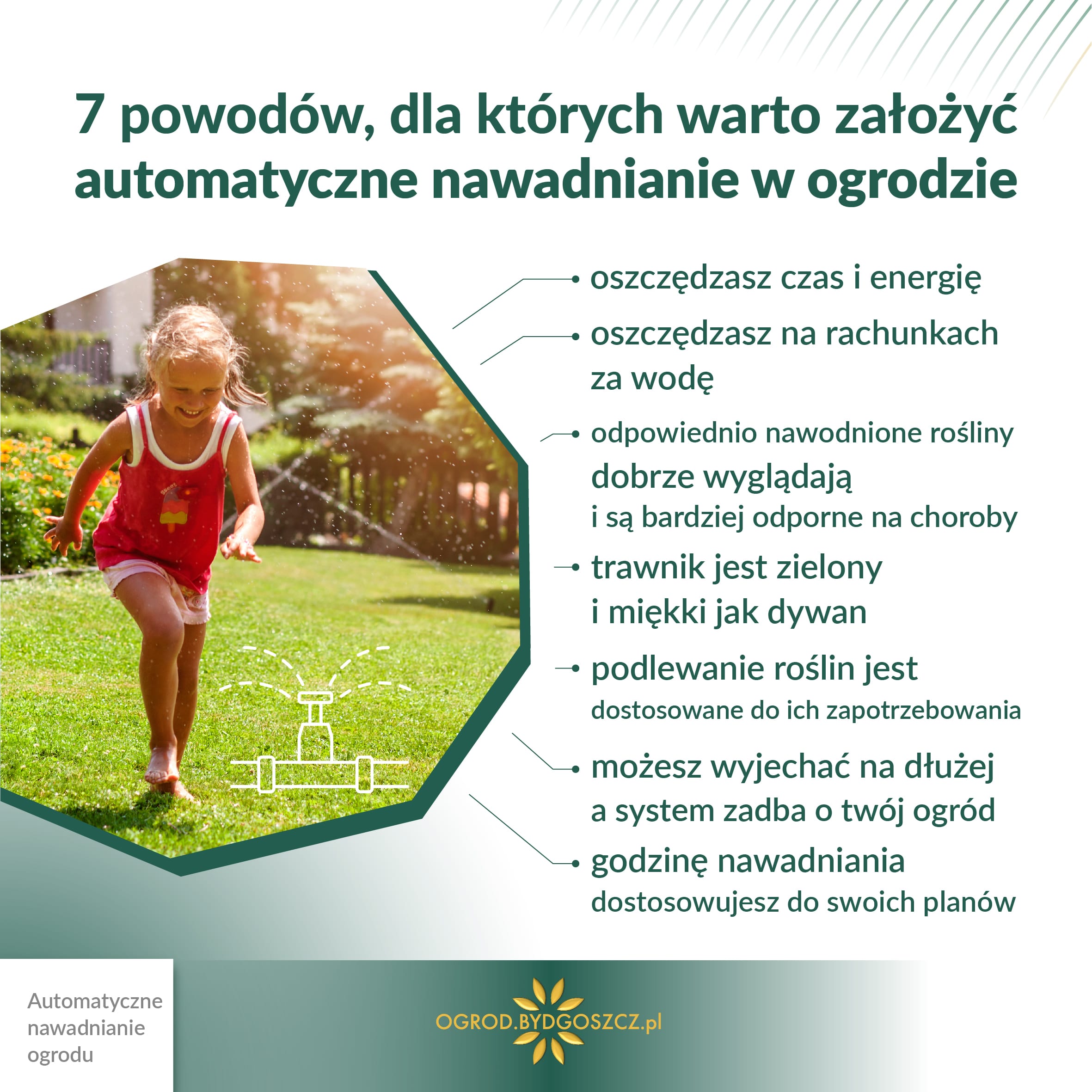 7 powodów, dla których warto założyć automatyczne nawadnianie w ogrodzie

• oszczędzasz czas i energię

• oszczędzasz na rachunkach za wodę

• odpowiednio nawodnione rośliny dobrze wyglądają i są bardziej odporne na choroby

• trawnik jest zielony i miękki jak dywan

• podlewanie roślin jest dostosowane do ich zapotrzebowania

• możesz wyjechać na dłużej a system zadba o twój ogród

• godzinę nawadniania dostosowujesz do swoich planów

Automatyczne nawadnianie ogrodu

OGROD.BYDGOSZCZ.pl